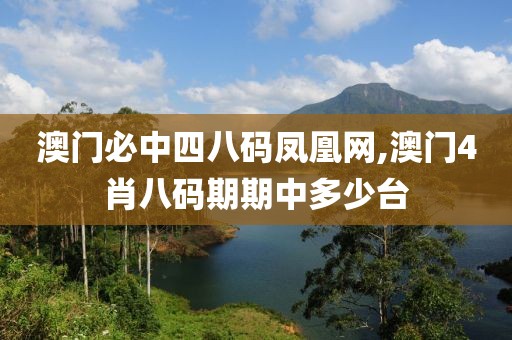 澳门必中四八码凤凰网,澳门4肖八码期期中多少台